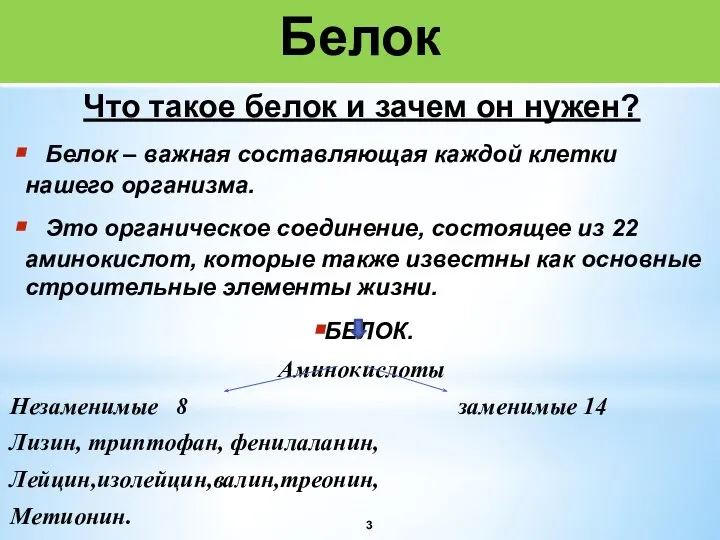 Белок

Что такое белок и зачем он нужен?

Белок – важная составляющая каждой клетки нашего организма.

Это органическое соединение, состоящее из 22 аминокислот, которые также известны как основные строительные элементы жизни.

БЕЛОК.

Аминокислоты

Незаменимые 8

заменимые 14

Лизин, триптофан, фенилаланин,

Лейцин,изолейцин,валин,треонин,

Метионин.

3